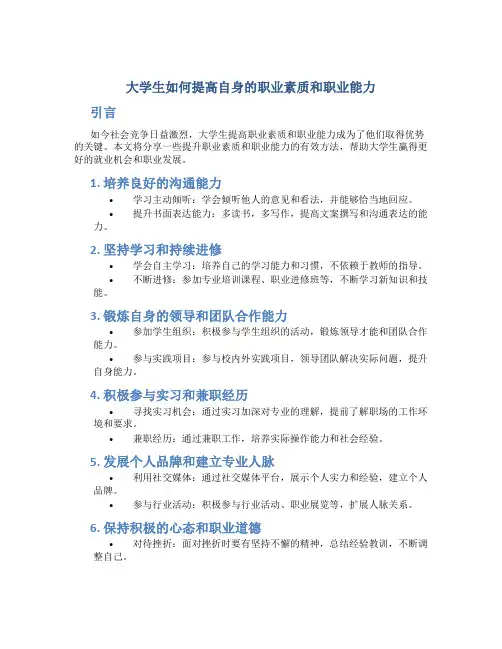 大学生如何提高自身的职业素质和职业能力

引言

如今社会竞争日益激烈，大学生提高职业素质和职业能力成为了他们取得优势的关键。本文将分享一些提升职业素质和职业能力的有效方法，帮助大学生赢得更好的就业机会和职业发展。

1. 培养良好的沟通能力

• 学习主动倾听：学会倾听他人的意见和看法，并能够恰当地回应。

• 提升书面表达能力：多读书，多写作，提高文案撰写和沟通表达的能力。

2. 坚持学习和持续进修

• 学会自主学习：培养自己的学习能力和习惯，不依赖于教师的指导。

• 不断进修：参加专业培训课程、职业进修班等，不断学习新知识和技能。

3. 锻炼自身的领导和团队合作能力

• 参加学生组织：积极参与学生组织的活动，锻炼领导才能和团队合作能力。

• 参与实践项目：参与校内外实践项目，领导团队解决实际问题，提升自身能力。

4. 积极参与实习和兼职经历

• 寻找实习机会：通过实习加深对专业的理解，提前了解职场的工作环境和要求。

• 兼职经历：通过兼职工作，培养实际操作能力和社会经验。

5. 发展个人品牌和建立专业人脉

• 利用社交媒体：通过社交媒体平台，展示个人实力和经验，建立个人品牌。

• 参与行业活动：积极参与行业活动、职业展览等，扩展人脉关系。

6. 保持积极的心态和职业道德

• 对待挫折：面对挫折时要有坚持不懈的精神，总结经验教训，不断调整自己。